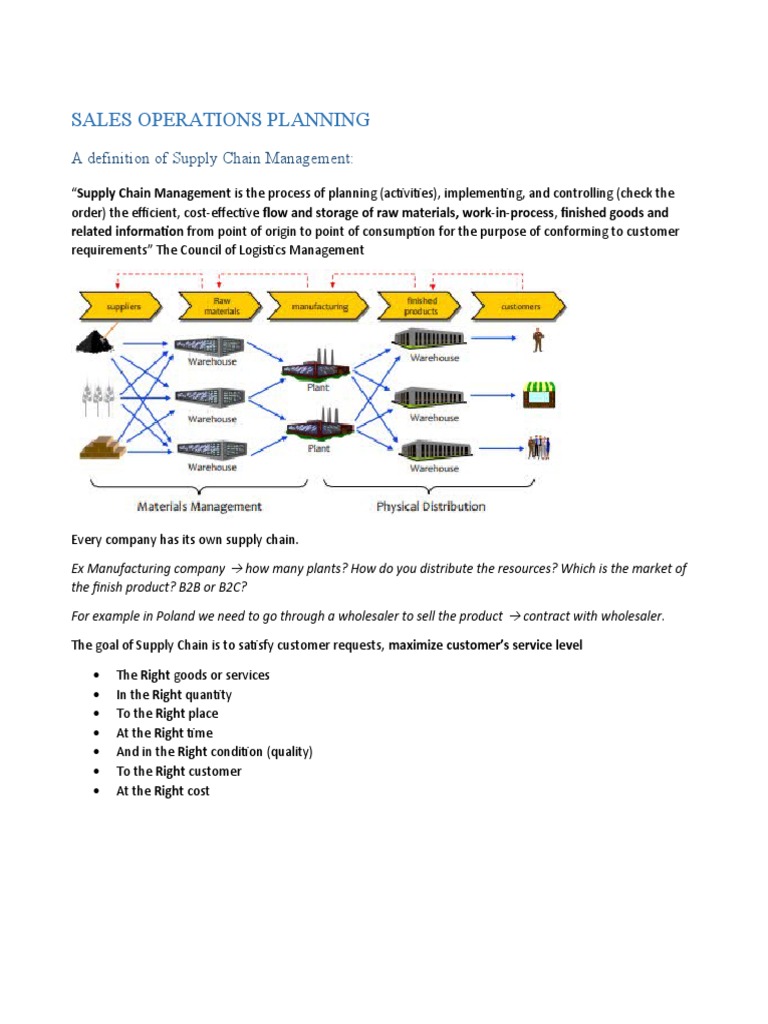 SALES OPERATIONS PLANNING

A definition of Supply Chain Management:

"Supply Chain Management is the process of planning (activities), implementing, and controlling (check the order) the efficient, cost-effective flow and storage of raw materials, work-in-process, finished goods and related information from point of origin to point of consumption for the purpose of conforming to customer requirements" The Council of Logistics Management

suppliers
Raw materials
manufacturing
finished products
customers
Warehouse
Warehouse
Warehouse
Plant
Plant
Warehouse
Warehouse
Warehouse
Materials Management
Physical Distribution

Every company has its own supply chain.

Ex Manufacturing company → how many plants? How do you distribute the resources? Which is the market of the finish product? B2B or B2C?

For example in Poland we need to go through a wholesaler to sell the product → contract with wholesaler.

The goal of Supply Chain is to satisfy customer requests, maximize customer's service level

• The Right goods or services
• In the Right quantity
• To the Right place
• At the Right time
• And in the Right condition (quality)
• To the Right customer
• At the Right cost